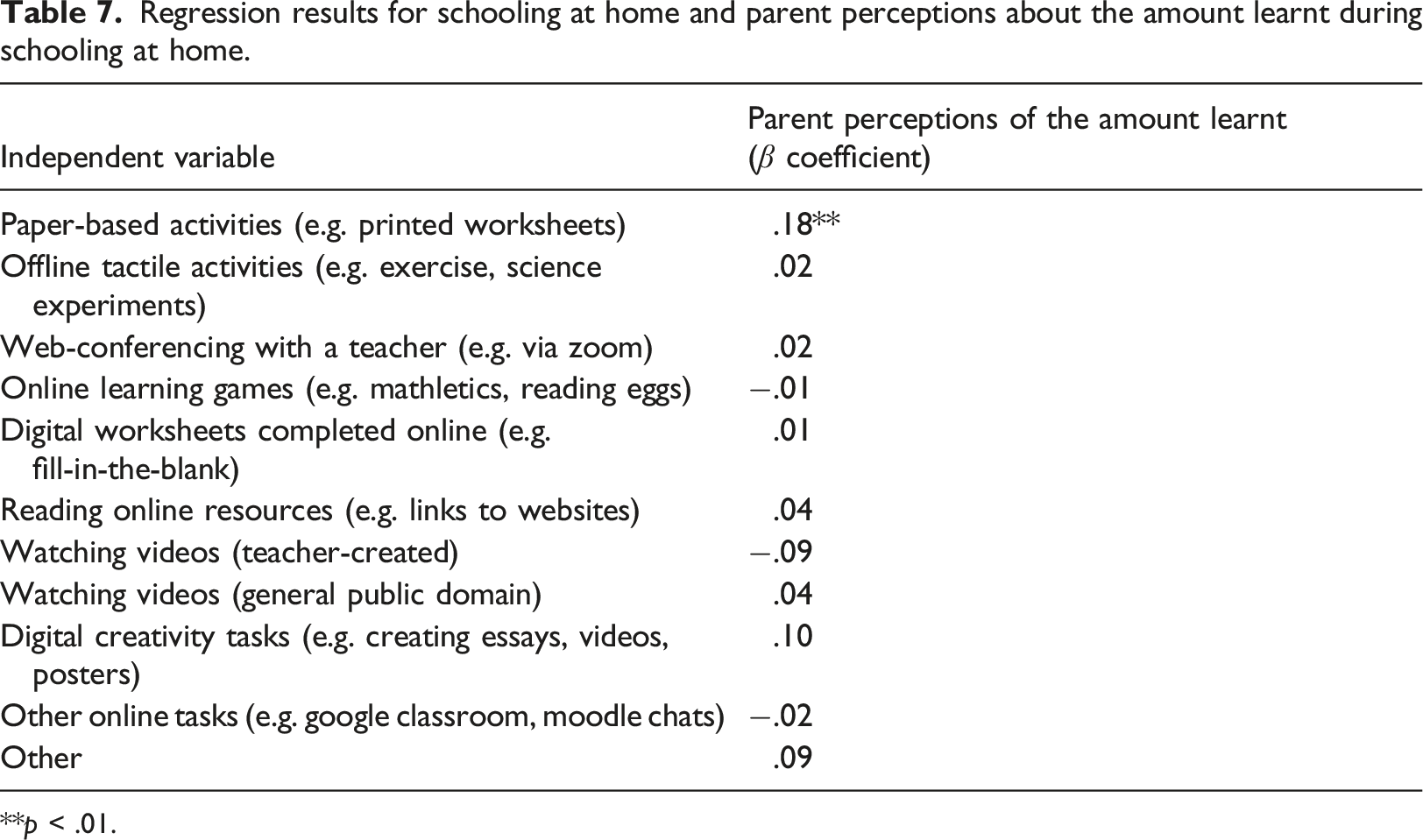 Table 7. Regression results for schooling at home and parent perceptions about the amount learnt during schooling at home.

| Independent variable | Parent perceptions of the amount learnt ($\beta$ coefficient) |
|---|---|
| Paper-based activities (e.g. printed worksheets) | .18** |
| Offline tactile activities (e.g. exercise, science experiments) | .02 |
| Web-conferencing with a teacher (e.g. via zoom) | .02 |
| Online learning games (e.g. mathletics, reading eggs) | −.01 |
| Digital worksheets completed online (e.g. fill-in-the-blank) | .01 |
| Reading online resources (e.g. links to websites) | .04 |
| Watching videos (teacher-created) | −.09 |
| Watching videos (general public domain) | .04 |
| Digital creativity tasks (e.g. creating essays, videos, posters) | .10 |
| Other online tasks (e.g. google classroom, moodle chats) | −.02 |
| Other | .09 |

**p < .01.